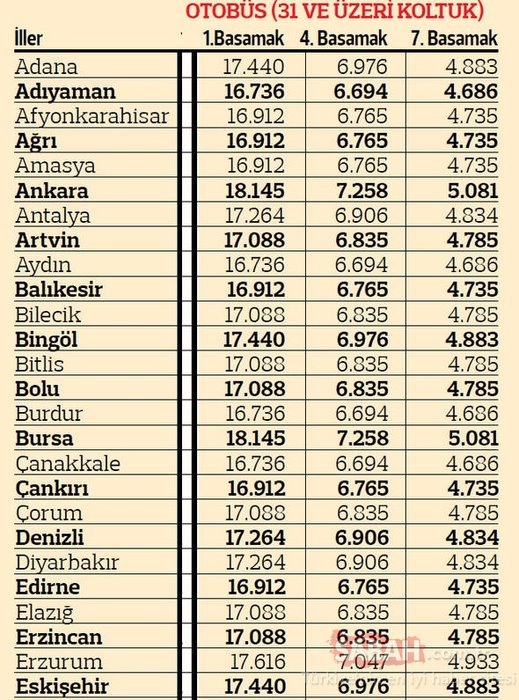 OTOBÜS (31 VE ÜZERİ KOLTUK)

| İller | 1.Basamak | 4. Basamak | 7. Basamak |
|---|---|---|---|
| Adana | 17.440 | 6.976 | 4.883 |
| Adıyaman | 16.736 | 6.694 | 4.686 |
| Afyonkarahisar | 16.912 | 6.765 | 4.735 |
| Ağrı | 16.912 | 6.765 | 4.735 |
| Amasya | 16.912 | 6.765 | 4.735 |
| Ankara | 18.145 | 7.258 | 5.081 |
| Antalya | 17.264 | 6.906 | 4.834 |
| Artvin | 17.088 | 6.835 | 4.785 |
| Aydın | 16.736 | 6.694 | 4.686 |
| Balıkesir | 16.912 | 6.765 | 4.735 |
| Bilecik | 17.088 | 6.835 | 4.785 |
| Bingöl | 17.440 | 6.976 | 4.883 |
| Bitlis | 17.088 | 6.835 | 4.785 |
| Bolu | 17.088 | 6.835 | 4.785 |
| Burdur | 16.736 | 6.694 | 4.686 |
| Bursa | 18.145 | 7.258 | 5.081 |
| Çanakkale | 16.736 | 6.694 | 4.686 |
| Çankırı | 16.912 | 6.765 | 4.735 |
| Çorum | 17.088 | 6.835 | 4.785 |
| Denizli | 17.264 | 6.906 | 4.834 |
| Diyarbakır | 17.264 | 6.906 | 4.834 |
| Edirne | 16.912 | 6.765 | 4.735 |
| Elazığ | 17.088 | 6.835 | 4.785 |
| Erzincan | 17.088 | 6.835 | 4.785 |
| Erzurum | 17.616 | 7.047 | 4.933 |
| Eskişehir | 17.440 | 6.976 | 4.883 |

SABAH.com.tr
Türkiye'nin en iyi haber sitesi